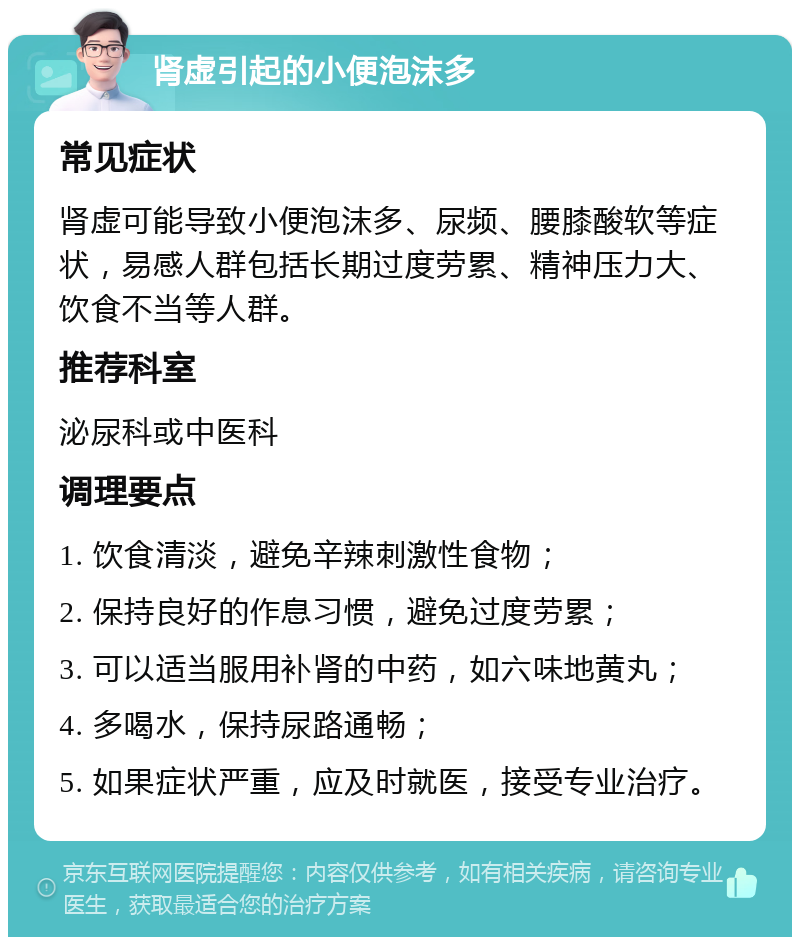 肾虚引起的小便泡沫多

常见症状

肾虚可能导致小便泡沫多、尿频、腰膝酸软等症状，易感人群包括长期过度劳累、精神压力大、饮食不当等人群。

推荐科室

泌尿科或中医科

调理要点

1. 饮食清淡，避免辛辣刺激性食物；

2. 保持良好的作息习惯，避免过度劳累；

3. 可以适当服用补肾的中药，如六味地黄丸；

4. 多喝水，保持尿路通畅；

5. 如果症状严重，应及时就医，接受专业治疗。

京东互联网医院提醒您：内容仅供参考，如有相关疾病，请咨询专业医生，获取最适合您的治疗方案